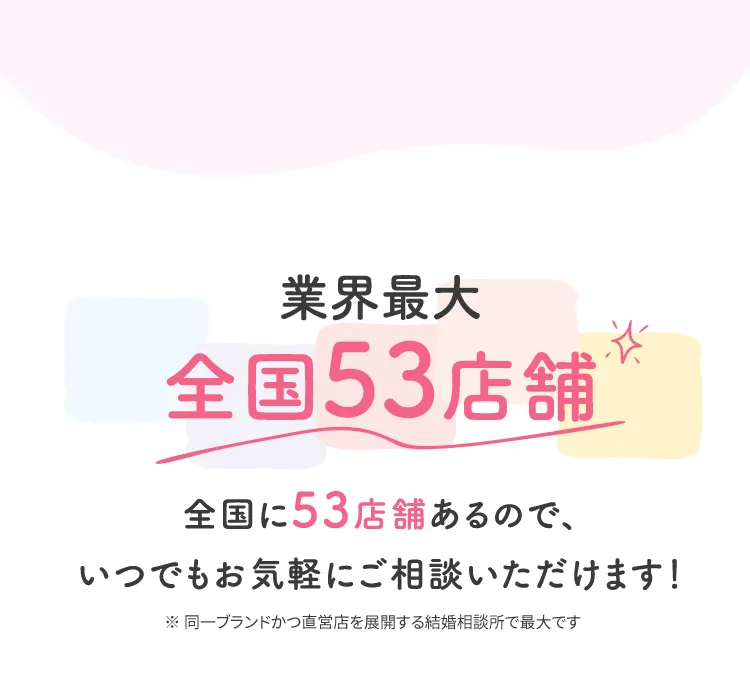 業界最大
全国53店舗

全国に53店舗あるので、
いつでもお気軽にご相談いただけます！

※ 同一ブランドかつ直営店を展開する結婚相談所で最大です